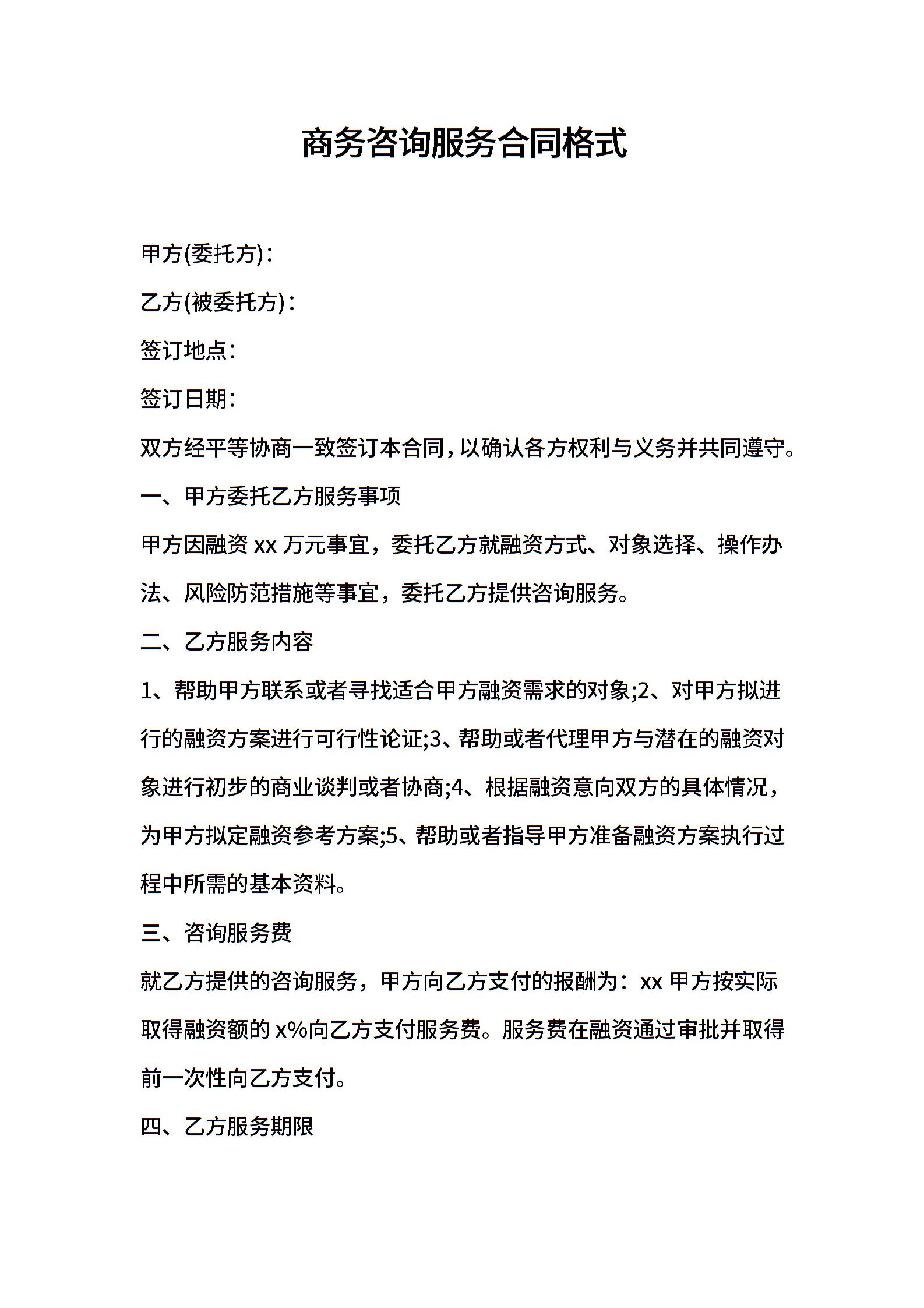 商务咨询服务合同格式

甲方(委托方)：

乙方(被委托方)：

签订地点：

签订日期：

双方经平等协商一致签订本合同，以确认各方权利与义务并共同遵守。

一、甲方委托乙方服务事项

甲方因融资 xx 万元事宜，委托乙方就融资方式、对象选择、操作办法、风险防范措施等事宜，委托乙方提供咨询服务。

二、乙方服务内容

1、帮助甲方联系或者寻找适合甲方融资需求的对象;2、对甲方拟进行的融资方案进行可行性论证;3、帮助或者代理甲方与潜在的融资对象进行初步的商业谈判或者协商;4、根据融资意向双方的具体情况，为甲方拟定融资参考方案;5、帮助或者指导甲方准备融资方案执行过程中所需的基本资料。

三、咨询服务费

就乙方提供的咨询服务，甲方向乙方支付的报酬为：xx 甲方按实际取得融资额的 x%向乙方支付服务费。服务费在融资通过审批并取得前一次性向乙方支付。

四、乙方服务期限